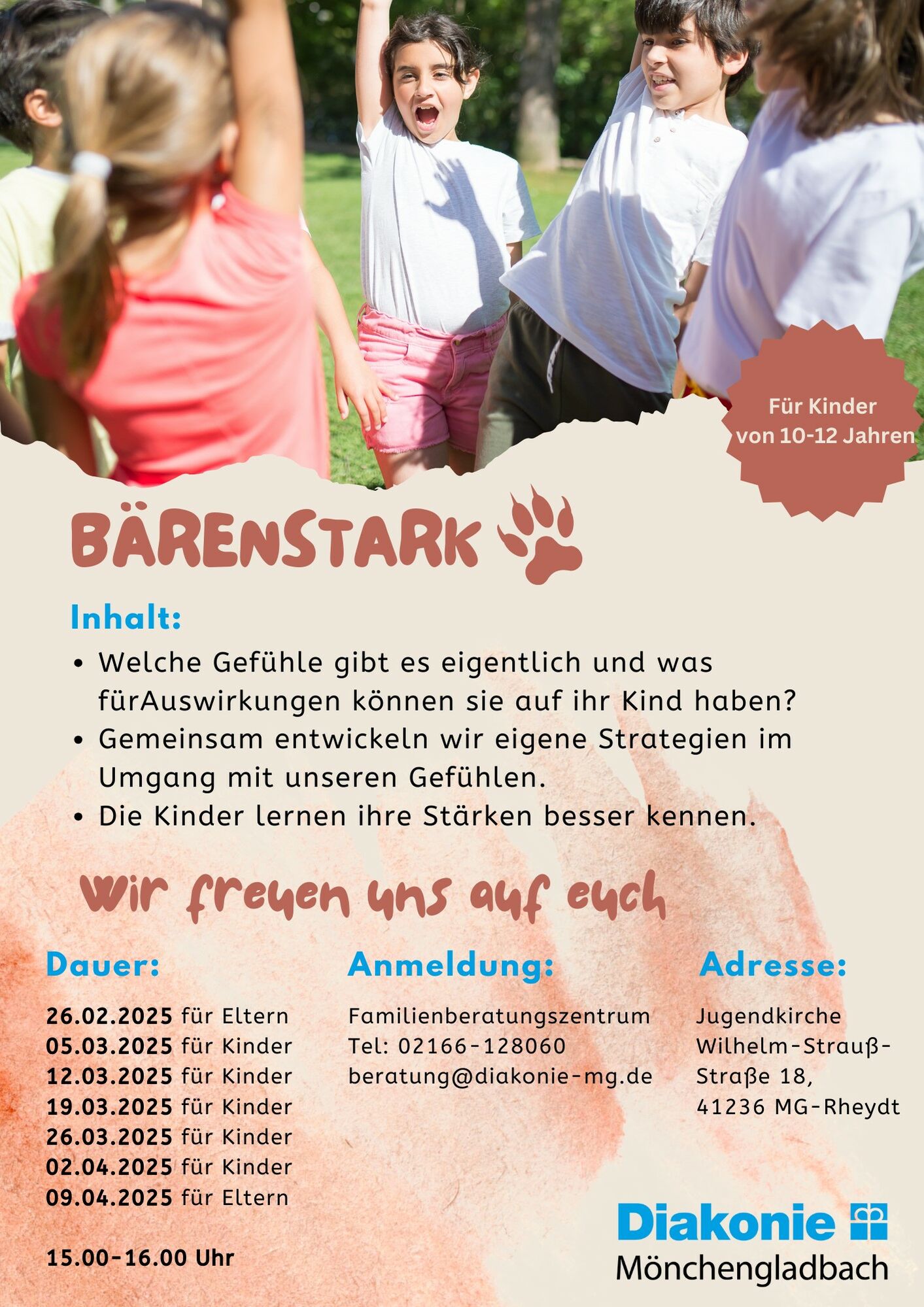 Für Kinder von 10-12 Jahren

BÄRENSTARK

Inhalt:

• Welche Gefühle gibt es eigentlich und was fürAuswirkungen können sie auf ihr Kind haben?
• Gemeinsam entwickeln wir eigene Strategien im Umgang mit unseren Gefühlen.
• Die Kinder lernen ihre Stärken besser kennen.

Wir freuen uns auf euch

Dauer:

26.02.2025 für Eltern
05.03.2025 für Kinder
12.03.2025 für Kinder
19.03.2025 für Kinder
26.03.2025 für Kinder
02.04.2025 für Kinder
09.04.2025 für Eltern

15.00-16.00 Uhr

Anmeldung:

Familienberatungszentrum
Tel: 02166-128060
beratung@diakonie-mg.de

Adresse:

Jugendkirche
Wilhelm-Strauß-Straße 18,
41236 MG-Rheydt

Diakonie
Mönchengladbach